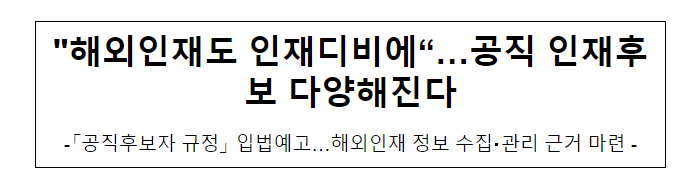 "해외인재도 인재디비에“...공직 인재후보 다양해진다

-「공직후보자 규정」 입법예고...해외인재 정보 수집·관리 근거 마련 -